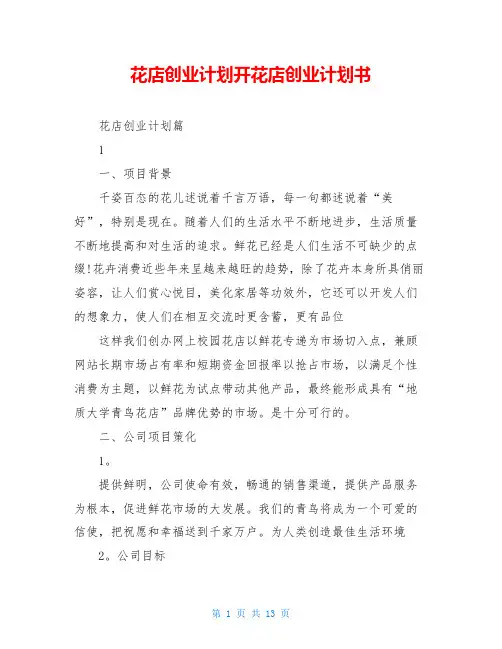 花店创业计划开花店创业计划书

花店创业计划篇

1

一、项目背景

千姿百态的花儿述说着千言万语，每一句都述说着“美好”，特别是现在。随着人们的生活水平不断地进步，生活质量不断地提高和对生活的追求。鲜花已经是人们生活不可缺少的点缀!花卉消费近些年来呈越来越旺的趋势，除了花卉本身所具俏丽姿容，让人们赏心悦目，美化家居等功效外，它还可以开发人们的想象力，使人们在相互交流时更含蓄，更有品位

这样我们创办网上校园花店以鲜花专递为市场切入点，兼顾网站长期市场占有率和短期资金回报率以抢占市场，以满足个性消费为主题，以鲜花为试点带动其他产品，最终能形成具有“地质大学青鸟花店”品牌优势的市场。是十分可行的。

二、公司项目策化

1。

提供鲜明，公司使命有效，畅通的销售渠道，提供产品服务为根本，促进鲜花市场的大发展。我们的青鸟将成为一个可爱的信使，把祝愿和幸福送到千家万户。为人类创造最佳生活环境

2。公司目标

第 1 页 共 13 页